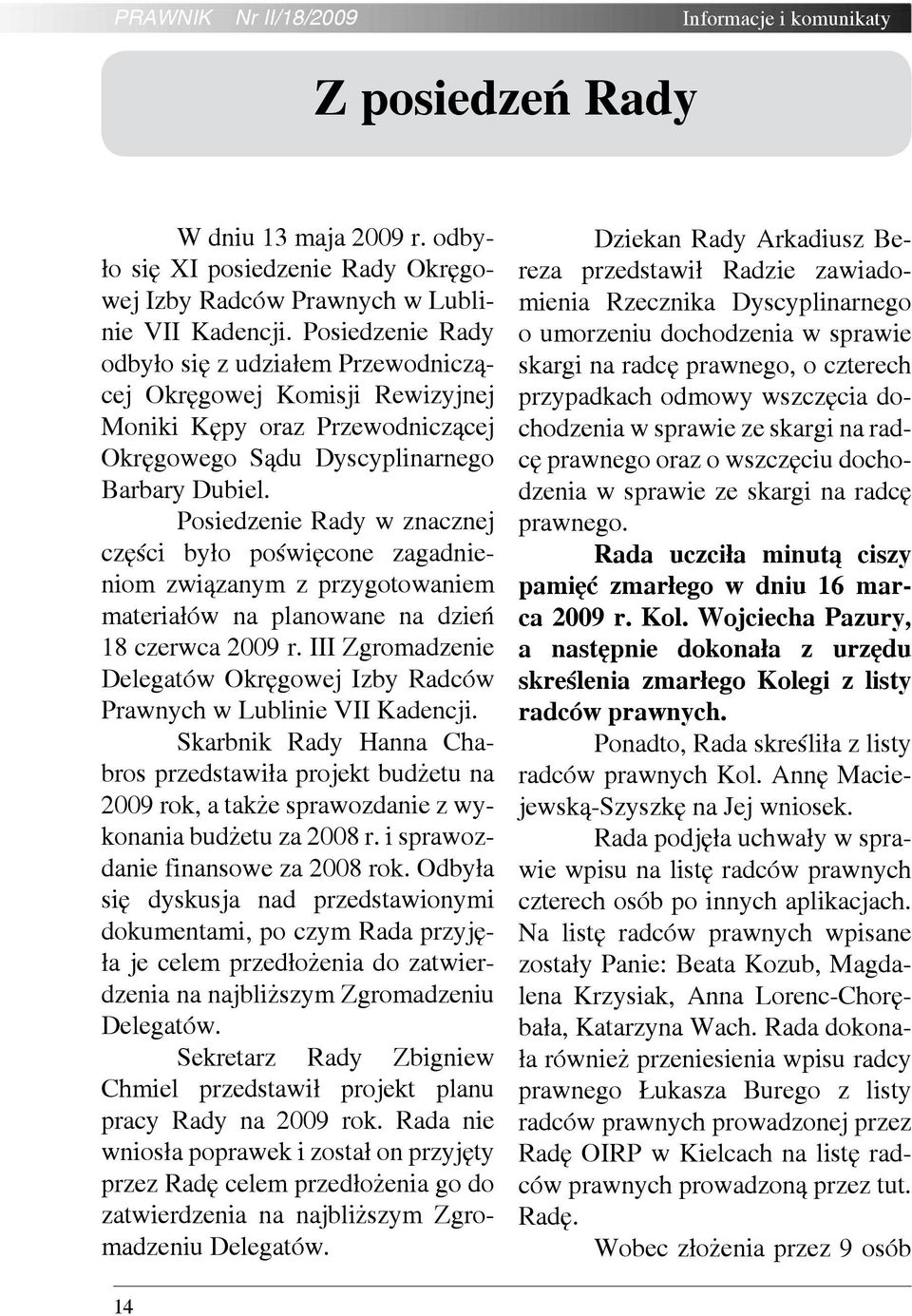 PRAWNIK Nr II/18/2009

Informacje i komunikaty

Z posiedzeń Rady

W dniu 13 maja 2009 r. odbyło się XI posiedzenie Rady Okręgowej Izby Radców Prawnych w Lublinie VII Kadencji. Posiedzenie Rady odbyło się z udziałem Przewodniczącej Okręgowej Komisji Rewizyjnej Moniki Kępy oraz Przewodniczącej Okręgowego Sądu Dyscyplinarnego Barbary Dubiel.

Posiedzenie Rady w znacznej części było poświęcone zagadnieniom związanym z przygotowaniem materiałów na planowane na dzień 18 czerwca 2009 r. III Zgromadzenie Delegatów Okręgowej Izby Radców Prawnych w Lublinie VII Kadencji.

Skarbnik Rady Hanna Chabros przedstawiła projekt budżetu na 2009 rok, a także sprawozdanie z wykonania budżetu za 2008 r. i sprawozdanie finansowe za 2008 rok. Odbyła się dyskusja nad przedstawionymi dokumentami, po czym Rada przyjęła je celem przedłożenia do zatwierdzenia na najbliższym Zgromadzeniu Delegatów.

Sekretarz Rady Zbigniew Chmiel przedstawił projekt planu pracy Rady na 2009 rok. Rada nie wniosła poprawek i został on przyjęty przez Radę celem przedłożenia go do zatwierdzenia na najbliższym Zgromadzeniu Delegatów.

Dziekan Rady Arkadiusz Bereza przedstawił Radzie zawiadomienia Rzecznika Dyscyplinarnego o umorzeniu dochodzenia w sprawie skargi na radcę prawnego, o czterech przypadkach odmowy wszczęcia dochodzenia w sprawie ze skargi na radcę prawnego oraz o wszczęciu dochodzenia w sprawie ze skargi na radcę prawnego.

Rada uczciła minutą ciszy pamięć zmarłego w dniu 16 marca 2009 r. Kol. Wojciecha Pazury, a następnie dokonała z urzędu skreślenia zmarłego Kolegi z listy radców prawnych.

Ponadto, Rada skreśliła z listy radców prawnych Kol. Annę Maciejewską-Szyszkę na Jej wniosek.

Rada podjęła uchwały w sprawie wpisu na listę radców prawnych czterech osób po innych aplikacjach. Na listę radców prawnych wpisane zostały Panie: Beata Kozub, Magdalena Krzysiak, Anna Lorenc-Chorębała, Katarzyna Wach. Rada dokonała również przeniesienia wpisu radcy prawnego Łukasza Burego z listy radców prawnych prowadzonej przez Radę OIRP w Kielcach na listę radców prawnych prowadzoną przez tut. Radę.

Wobec złożenia przez 9 osób

14